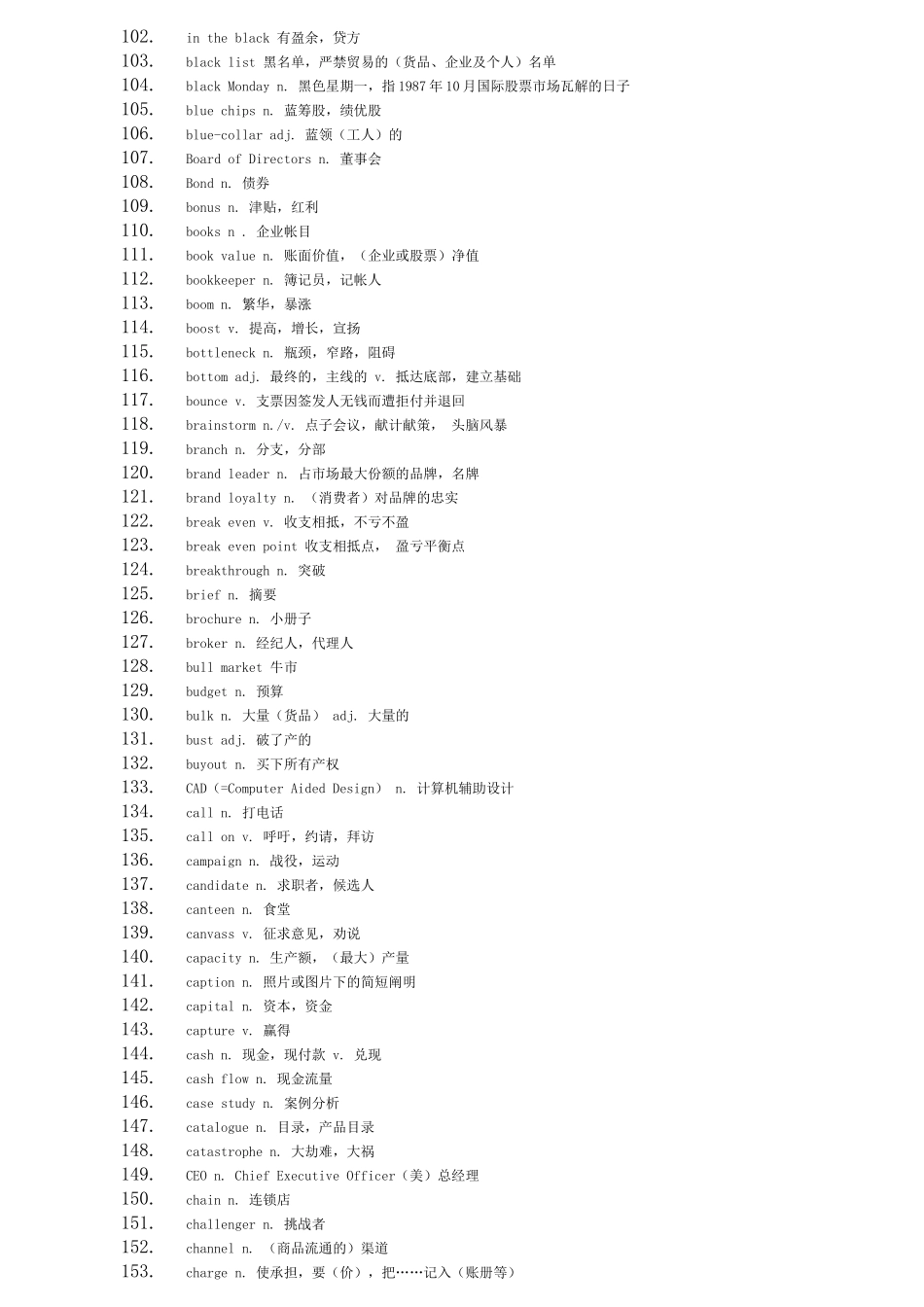 102. in the black 有盈余，贷方
103. black list 黑名单，严禁贸易的（货品、企业及个人）名单
104. black Monday n. 黑色星期一，指 1987 年 10 月国际股票市场瓦解的日子
105. blue chips n. 蓝筹股，绩优股
106. blue-collar adj. 蓝领（工人）的
107. Board of Directors n. 董事会
108. Bond n. 债券
109. bonus n. 津贴，红利
110. books n . 企业帐目
111. book value n. 账面价值，（企业或股票）净值
112. bookkeeper n. 簿记员，记帐人
113. boom n. 繁华，暴涨
114. boost v. 提高，增长，宣扬
115. bottleneck n. 瓶颈，窄路，阻碍
116. bottom adj. 最终的，主线的 v. 抵达底部，建立基础
117. bounce v. 支票因签发人无钱而遭拒付并退回
118. brainstorm n./v. 点子会议，献计献策， 头脑风暴
119. branch n. 分支，分部
120. brand leader n. 占市场最大份额的品牌，名牌
121. brand loyalty n. （消费者）对品牌的忠实
122. break even v. 收支相抵，不亏不盈
123. break even point 收支相抵点， 盈亏平衡点
124. breakthrough n. 突破
125. brief n. 摘要
126. brochure n. 小册子
127. broker n. 经纪人，代理人
128. bull market 牛市
129. budget n. 预算
130. bulk n. 大量（货品） adj. 大量的
131. bust adj. 破了产的
132. buyout n. 买下所有产权
133. CAD（=Computer Aided Design） n. 计算机辅助设计
134. call n. 打电话
135. call on v. 呼吁，约请，拜访
136. campaign n. 战役，运动
137. candidate n. 求职者，候选人
138. canteen n. 食堂
139. canvass v. 征求意见，劝说
140. capacity n. 生产额，（最大）产量
141. caption n. 照片或图片下的简短阐明
142. capital n. 资本，资金
143. capture v. 赢得
144. cash n. 现金，现付款 v. 兑现
145. cash flow n. 现金流量
146. case study n. 案例分析
147. catalogue n. 目录，产品目录
148. catastrophe n. 大劫难，大祸
149. CEO n. Chief Executive Officer（美）总经理
150. chain n. 连锁店
151. challenger n. 挑战者
152. channel n. （商品流通的）渠道
153. charge n. 使承担，要（价），把……记入（账册等）